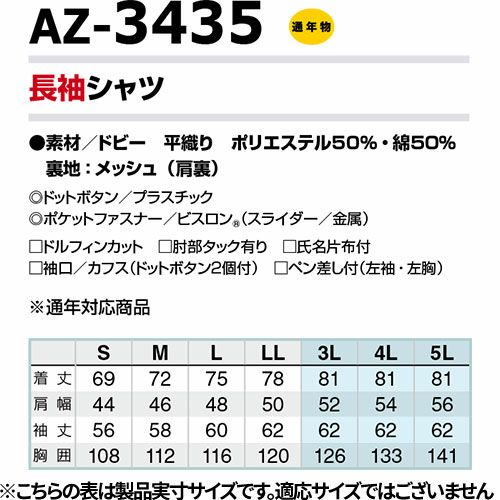 AZ-3435

通年物

長袖シャツ

●素材/ドビー 平織り ポリエステル50%・綿50%
裏地:メッシュ(肩裏)

◎ドットボタン/プラスチック
◎ポケットファスナー/ビスロン®(スライダー/金属)

☐ドルフィンカット ☐肘部タック有り ☐氏名片布付
☐袖口/カフス(ドットボタン2個付) ☐ペン差し付(左袖・左胸)

※通年対応商品

| | S | M | L | LL | 3L | 4L | 5L |
|---|---|---|---|---|---|---|---|
| 着丈 | 69 | 72 | 75 | 78 | 81 | 81 | 81 |
| 肩幅 | 44 | 46 | 48 | 50 | 52 | 54 | 56 |
| 袖丈 | 56 | 58 | 60 | 62 | 62 | 62 | 62 |
| 胸囲 | 108 | 112 | 116 | 120 | 126 | 133 | 141 |

※こちらの表は製品実寸サイズです。適応サイズではございません